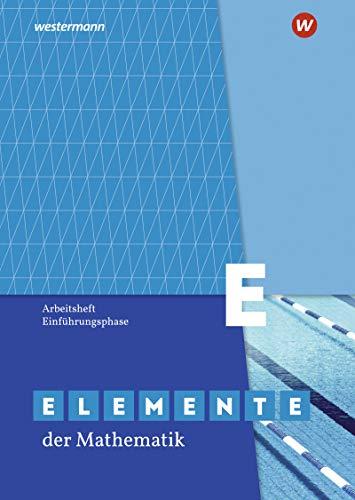 westermann

W

E

Arbeitsheft
Einführungsphase

ELEMENTE
der Mathematik